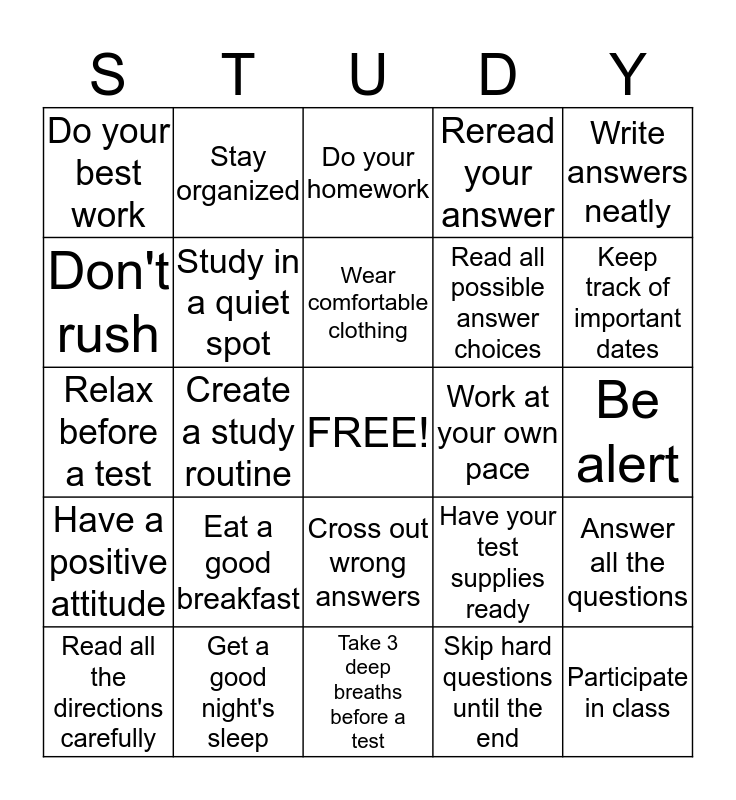 | S | T | U | D | Y |
|---|---|---|---|---|
| Do your best work | Stay organized | Do your homework | Reread your answer | Write answers neatly |
| Don't rush | Study in a quiet spot | Wear comfortable clothing | Read all possible answer choices | Keep track of important dates |
| Relax before a test | Create a study routine | FREE! | Work at your own pace | Be alert |
| Have a positive attitude | Eat a good breakfast | Cross out wrong answers | Have your test supplies ready | Answer all the questions |
| Read all the directions carefully | Get a good night's sleep | Take 3 deep breaths before a test | Skip hard questions until the end | Participate in class |